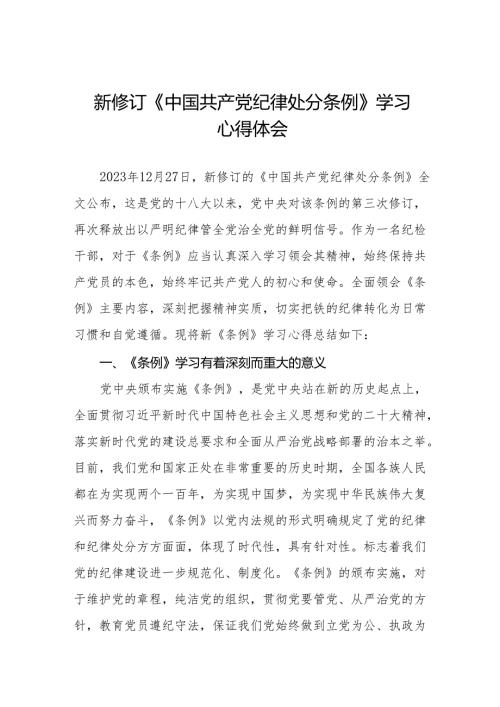 新修订《中国共产党纪律处分条例》学习心得体会

2023年12月27日，新修订的《中国共产党纪律处分条例》全文公布，这是党的十八大以来，党中央对该条例的第三次修订，再次释放出以严明纪律管全党治全党的鲜明信号。作为一名纪检干部，对于《条例》应当认真深入学习领会其精神，始终保持共产党员的本色，始终牢记共产党人的初心和使命。全面领会《条例》主要内容，深刻把握精神实质，切实把铁的纪律转化为日常习惯和自觉遵循。现将新《条例》学习心得总结如下：

一、《条例》学习有着深刻而重大的意义

党中央颁布实施《条例》，是党中央站在新的历史起点上，全面贯彻习近平新时代中国特色社会主义思想和党的二十大精神，落实新时代党的建设总要求和全面从严治党战略部署的治本之举。目前，我们党和国家正处在非常重要的历史时期，全国各族人民都在为实现两个一百年，为实现中国梦，为实现中华民族伟大复兴而努力奋斗，《条例》以党内法规的形式明确规定了党的纪律和纪律处分方方面面，体现了时代性，具有针对性。标志着我们党的纪律建设进一步规范化、制度化。《条例》的颁布实施，对于维护党的章程，纯洁党的组织，贯彻党要管党、从严治党的方针，教育党员遵纪守法，保证我们党始终做到立党为公、执政为